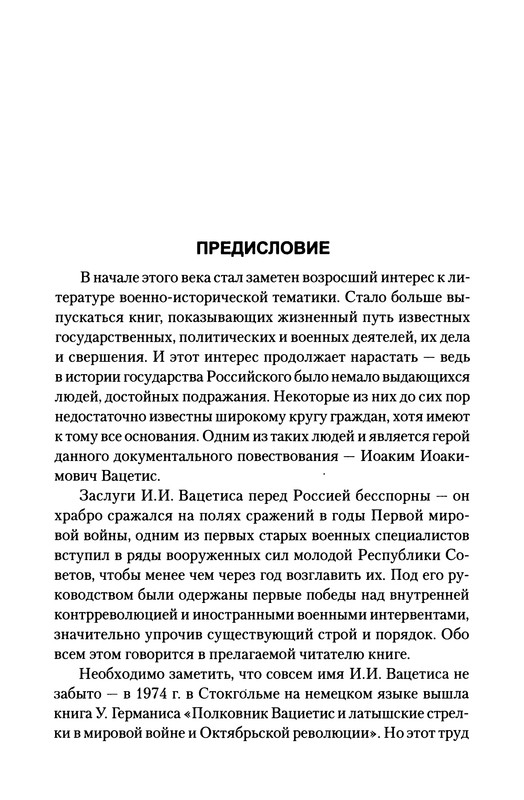 ПРЕДИСЛОВИЕ

В начале этого века стал заметен возросший интерес к литературе военно-исторической тематики. Стало больше выпускаться книг, показывающих жизненный путь известных государственных, политических и военных деятелей, их дела и свершения. И этот интерес продолжает нарастать — ведь в истории государства Российского было немало выдающихся людей, достойных подражания. Некоторые из них до сих пор недостаточно известны широкому кругу граждан, хотя имеют к тому все основания. Одним из таких людей и является герой данного документального повествования — Иоаким Иоакимович Вацетис.

Заслуги И.И. Вацетиса перед Россией бесспорны — он храбро сражался на полях сражений в годы Первой мировой войны, одним из первых старых военных специалистов вступил в ряды вооруженных сил молодой Республики Советов, чтобы менее чем через год возглавить их. Под его руководством были одержаны первые победы над внутренней контрреволюцией и иностранными военными интервентами, значительно упрочив существующий строй и порядок. Обо всем этом говорится в прелагаемой читателю книге.

Необходимо заметить, что совсем имя И.И. Вацетиса не забыто — в 1974 г. в Стокгольме на немецком языке вышла книга У. Германиса «Полковник Вациетис и латышские стрелки в мировой войне и Октябрьской революции». Но этот труд